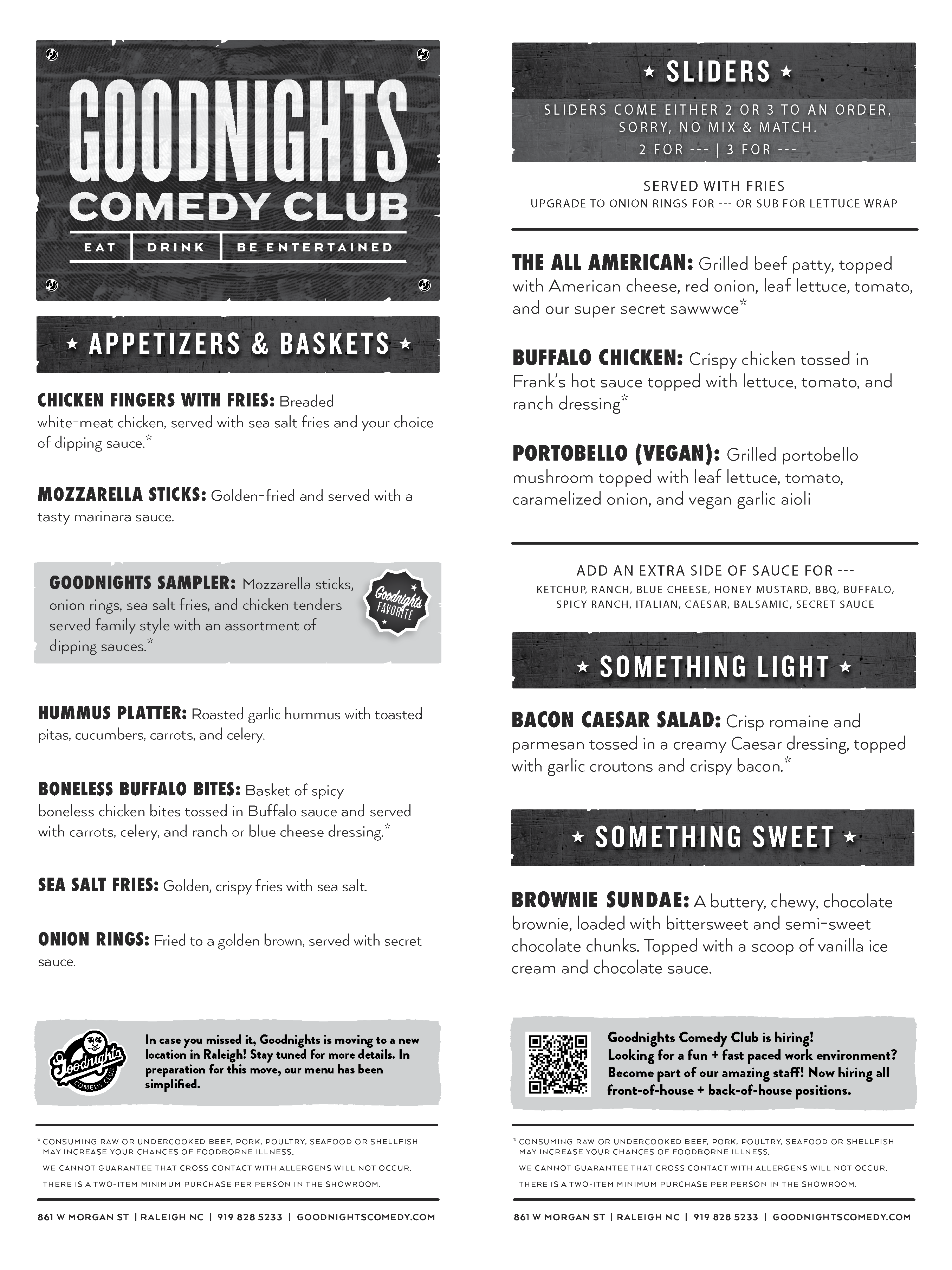 GOODNIGHTS COMEDY CLUB

EAT | DRINK | BE ENTERTAINED

★ APPETIZERS & BASKETS ★

CHICKEN FINGERS WITH FRIES: Breaded white-meat chicken, served with sea salt fries and your choice of dipping sauce.*

MOZZARELLA STICKS: Golden-fried and served with a tasty marinara sauce.

GOODNIGHTS SAMPLER: Mozzarella sticks, onion rings, sea salt fries, and chicken tenders served family style with an assortment of dipping sauces.*

Goodnights FAVORITE

HUMMUS PLATTER: Roasted garlic hummus with toasted pitas, cucumbers, carrots, and celery.

BONELESS BUFFALO BITES: Basket of spicy boneless chicken bites tossed in Buffalo sauce and served with carrots, celery, and ranch or blue cheese dressing.*

SEA SALT FRIES: Golden, crispy fries with sea salt.

ONION RINGS: Fried to a golden brown, served with secret sauce.

Goodnights COMEDY CLUB

In case you missed it, Goodnights is moving to a new location in Raleigh! Stay tuned for more details. In preparation for this move, our menu has been simplified.

* CONSUMING RAW OR UNDERCOOKED BEEF, PORK, POULTRY, SEAFOOD OR SHELLFISH MAY INCREASE YOUR CHANCES OF FOODBORNE ILLNESS.
WE CANNOT GUARANTEE THAT CROSS CONTACT WITH ALLERGENS WILL NOT OCCUR.
THERE IS A TWO-ITEM MINIMUM PURCHASE PER PERSON IN THE SHOWROOM.

861 W MORGAN ST | RALEIGH NC | 919 828 5233 | GOODNIGHTSCOMEDY.COM

★ SLIDERS ★

SLIDERS COME EITHER 2 OR 3 TO AN ORDER, SORRY, NO MIX & MATCH.
2 FOR --- | 3 FOR ---

SERVED WITH FRIES
UPGRADE TO ONION RINGS FOR --- OR SUB FOR LETTUCE WRAP

THE ALL AMERICAN: Grilled beef patty, topped with American cheese, red onion, leaf lettuce, tomato, and our super secret sawwwce*

BUFFALO CHICKEN: Crispy chicken tossed in Frank's hot sauce topped with lettuce, tomato, and ranch dressing*

PORTOBELLO (VEGAN): Grilled portobello mushroom topped with leaf lettuce, tomato, caramelized onion, and vegan garlic aioli

ADD AN EXTRA SIDE OF SAUCE FOR ---
KETCHUP, RANCH, BLUE CHEESE, HONEY MUSTARD, BBQ, BUFFALO, SPICY RANCH, ITALIAN, CAESAR, BALSAMIC, SECRET SAUCE

★ SOMETHING LIGHT ★

BACON CAESAR SALAD: Crisp romaine and parmesan tossed in a creamy Caesar dressing, topped with garlic croutons and crispy bacon.*

★ SOMETHING SWEET ★

BROWNIE SUNDAE: A buttery, chewy, chocolate brownie, loaded with bittersweet and semi-sweet chocolate chunks. Topped with a scoop of vanilla ice cream and chocolate sauce.

Goodnights Comedy Club is hiring!
Looking for a fun + fast paced work environment?
Become part of our amazing staff! Now hiring all front-of-house + back-of-house positions.

* CONSUMING RAW OR UNDERCOOKED BEEF, PORK, POULTRY, SEAFOOD OR SHELLFISH MAY INCREASE YOUR CHANCES OF FOODBORNE ILLNESS.
WE CANNOT GUARANTEE THAT CROSS CONTACT WITH ALLERGENS WILL NOT OCCUR.
THERE IS A TWO-ITEM MINIMUM PURCHASE PER PERSON IN THE SHOWROOM.

861 W MORGAN ST | RALEIGH NC | 919 828 5233 | GOODNIGHTSCOMEDY.COM